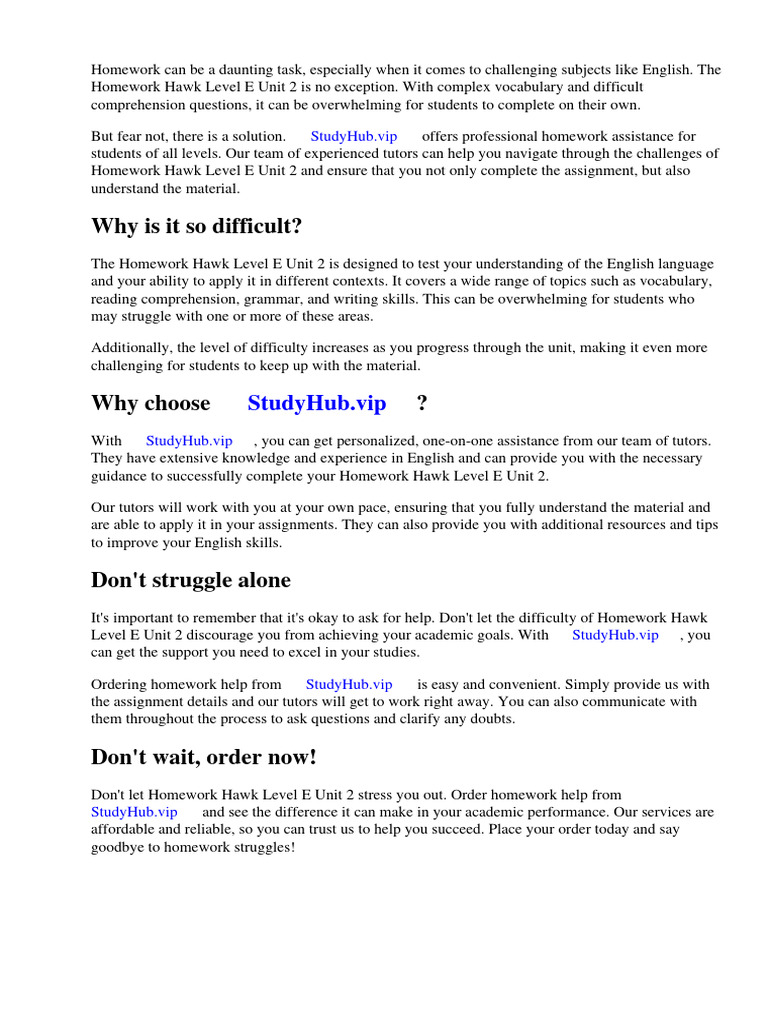 Homework can be a daunting task, especially when it comes to challenging subjects like English. The Homework Hawk Level E Unit 2 is no exception. With complex vocabulary and difficult comprehension questions, it can be overwhelming for students to complete on their own.

But fear not, there is a solution. StudyHub.vip offers professional homework assistance for students of all levels. Our team of experienced tutors can help you navigate through the challenges of Homework Hawk Level E Unit 2 and ensure that you not only complete the assignment, but also understand the material.

Why is it so difficult?

The Homework Hawk Level E Unit 2 is designed to test your understanding of the English language and your ability to apply it in different contexts. It covers a wide range of topics such as vocabulary, reading comprehension, grammar, and writing skills. This can be overwhelming for students who may struggle with one or more of these areas.

Additionally, the level of difficulty increases as you progress through the unit, making it even more challenging for students to keep up with the material.

Why choose StudyHub.vip ?

With StudyHub.vip , you can get personalized, one-on-one assistance from our team of tutors. They have extensive knowledge and experience in English and can provide you with the necessary guidance to successfully complete your Homework Hawk Level E Unit 2.

Our tutors will work with you at your own pace, ensuring that you fully understand the material and are able to apply it in your assignments. They can also provide you with additional resources and tips to improve your English skills.

Don't struggle alone

It's important to remember that it's okay to ask for help. Don't let the difficulty of Homework Hawk Level E Unit 2 discourage you from achieving your academic goals. With StudyHub.vip , you can get the support you need to excel in your studies.

Ordering homework help from StudyHub.vip is easy and convenient. Simply provide us with the assignment details and our tutors will get to work right away. You can also communicate with them throughout the process to ask questions and clarify any doubts.

Don't wait, order now!

Don't let Homework Hawk Level E Unit 2 stress you out. Order homework help from StudyHub.vip and see the difference it can make in your academic performance. Our services are affordable and reliable, so you can trust us to help you succeed. Place your order today and say goodbye to homework struggles!